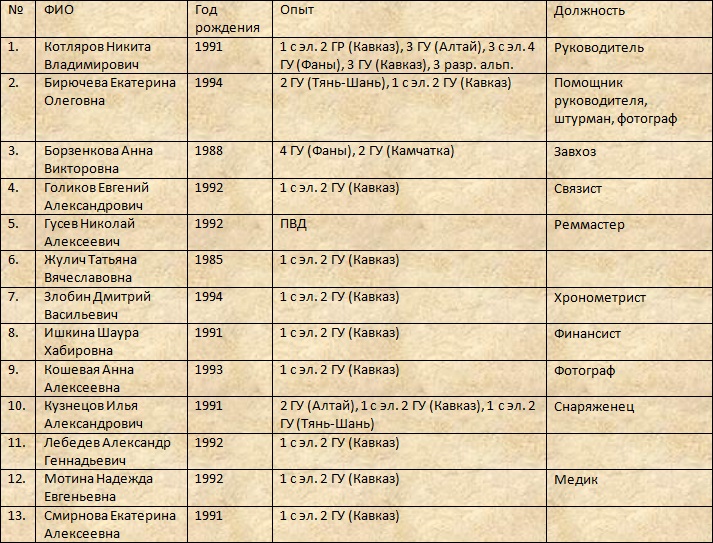 | № | ФИО | Год рождения | Опыт | Должность |
|---|---|---|---|---|
| 1. | Котляров Никита Владимирович | 1991 | 1 с эл. 2 ГР (Кавказ), 3 ГУ (Алтай), 3 с эл. 4 ГУ (Фаны), 3 ГУ (Кавказ), 3 разр. альп. | Руководитель |
| 2. | Бирючева Екатерина Олеговна | 1994 | 2 ГУ (Тянь-Шань), 1 с эл. 2 ГУ (Кавказ) | Помощник руководителя, штурман, фотограф |
| 3. | Борзенкова Анна Викторовна | 1988 | 4 ГУ (Фаны), 2 ГУ (Камчатка) | Завхоз |
| 4. | Голиков Евгений Александрович | 1992 | 1 с эл. 2 ГУ (Кавказ) | Связист |
| 5. | Гусев Николай Алексеевич | 1992 | ПВД | Реммастер |
| 6. | Жулич Татьяна Вячеславовна | 1985 | 1 с эл. 2 ГУ (Кавказ) | |
| 7. | Злобин Дмитрий Васильевич | 1994 | 1 с эл. 2 ГУ (Кавказ) | Хронометрист |
| 8. | Ишкина Шаура Хабировна | 1991 | 1 с эл. 2 ГУ (Кавказ) | Финансист |
| 9. | Кошевая Анна Алексеевна | 1993 | 1 с эл. 2 ГУ (Кавказ) | Фотограф |
| 10. | Кузнецов Илья Александрович | 1991 | 2 ГУ (Алтай), 1 с эл. 2 ГУ (Кавказ), 1 с эл. 2 ГУ (Тянь-Шань) | Снаряженец |
| 11. | Лебедев Александр Геннадьевич | 1992 | 1 с эл. 2 ГУ (Кавказ) | |
| 12. | Мотина Надежда Евгеньевна | 1992 | 1 с эл. 2 ГУ (Кавказ) | Медик |
| 13. | Смирнова Екатерина Алексеевна | 1991 | 1 с эл. 2 ГУ (Кавказ) | |